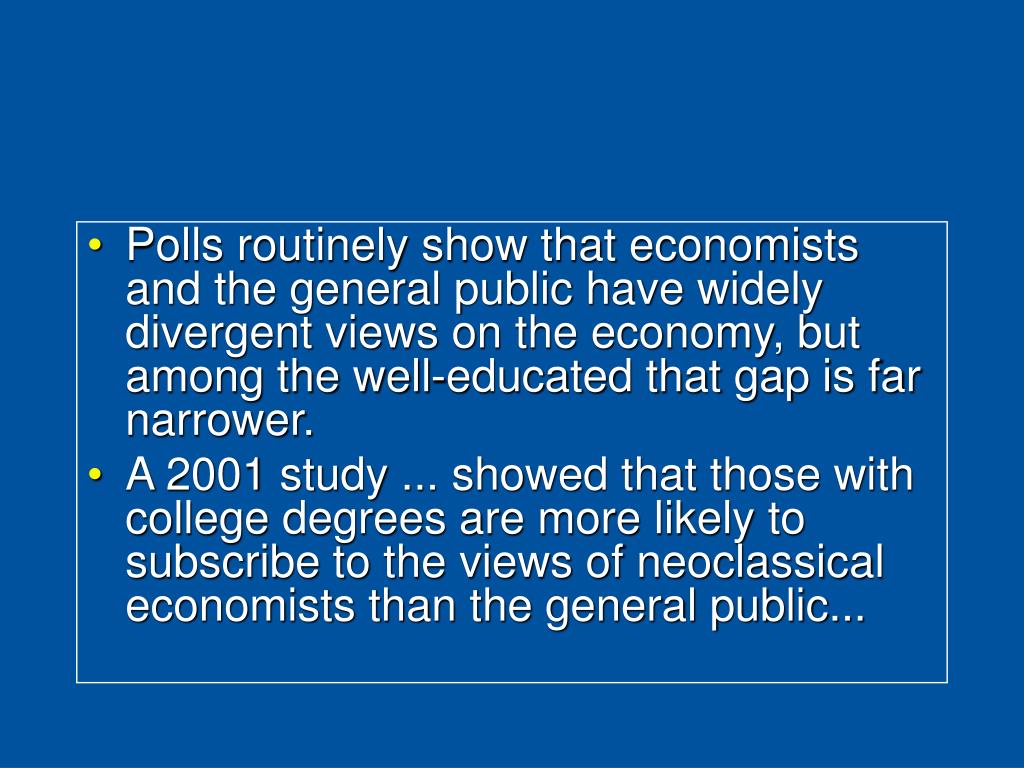 • Polls routinely show that economists and the general public have widely divergent views on the economy, but among the well-educated that gap is far narrower.
• A 2001 study ... showed that those with college degrees are more likely to subscribe to the views of neoclassical economists than the general public...